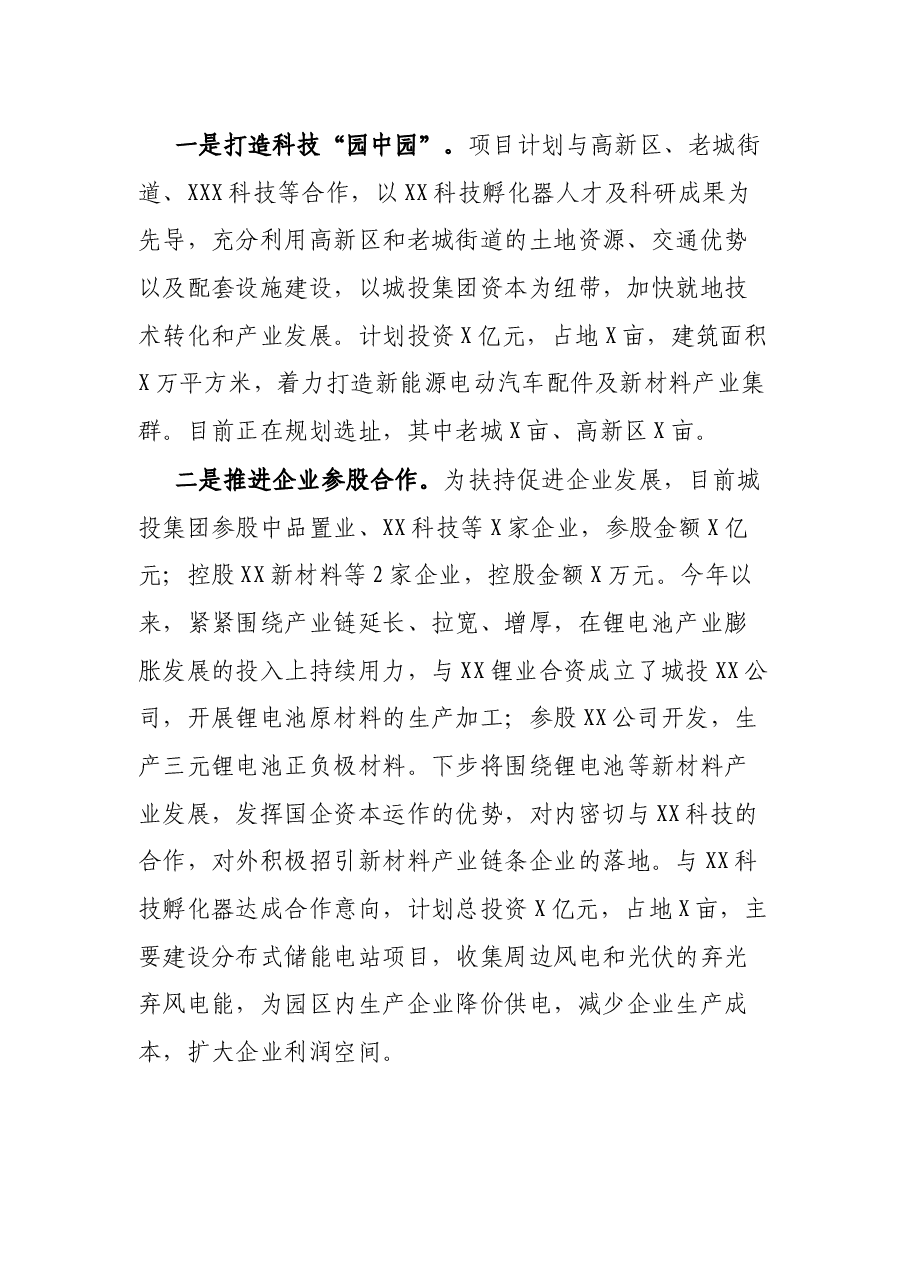 一是打造科技“园中园”。项目计划与高新区、老城街道、XXX科技等合作，以XX科技孵化器人才及科研成果为先导，充分利用高新区和老城街道的土地资源、交通优势以及配套设施建设，以城投集团资本为纽带，加快就地技术转化和产业发展。计划投资X亿元，占地X亩，建筑面积X万平方米，着力打造新能源电动汽车配件及新材料产业集群。目前正在规划选址，其中老城X亩、高新区X亩。

二是推进企业参股合作。为扶持促进企业发展，目前城投集团参股中品置业、XX科技等X家企业，参股金额X亿元；控股XX新材料等2家企业，控股金额X万元。今年以来，紧紧围绕产业链延长、拉宽、增厚，在锂电池产业膨胀发展的投入上持续用力，与XX锂业合资成立了城投XX公司，开展锂电池原材料的生产加工；参股XX公司开发，生产三元锂电池正负极材料。下步将围绕锂电池等新材料产业发展，发挥国企资本运作的优势，对内密切与XX科技的合作，对外积极招引新材料产业链条企业的落地。与XX科技孵化器达成合作意向，计划总投资X亿元，占地X亩，主要建设分布式储能电站项目，收集周边风电和光伏的弃光弃风电能，为园区内生产企业降价供电，减少企业生产成本，扩大企业利润空间。